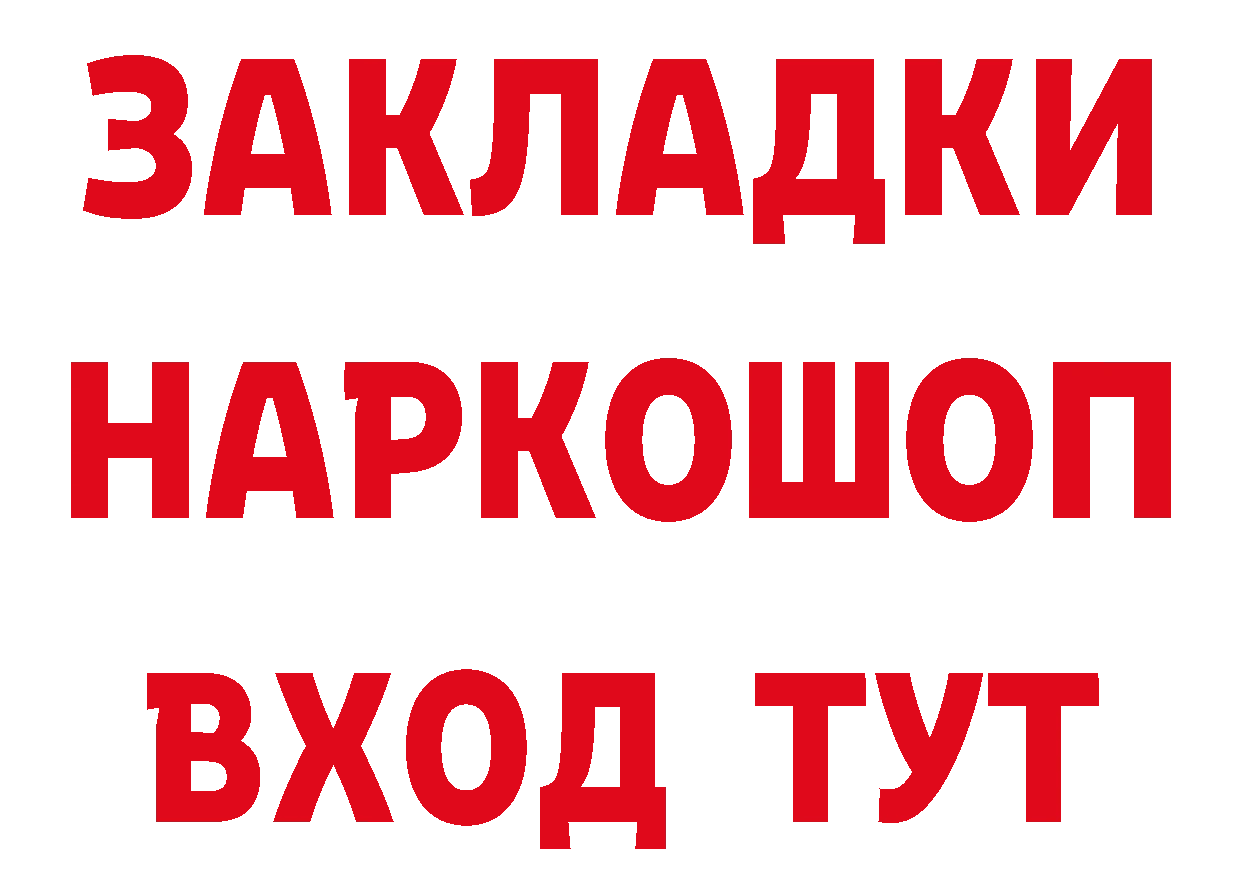 ЗАКЛАДКИ
НАРКОШОП
ВХОД ТУТ